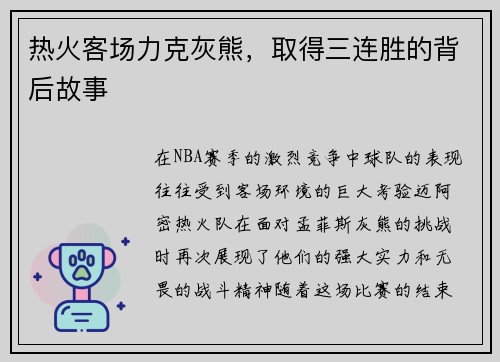 热火客场力克灰熊，取得三连胜的背后故事

在NBA赛季的激烈竞争中球队的表现往往受到客场环境的巨大考验迈阿密热火队在面对孟菲斯灰熊的挑战时再次展现了他们的强大实力和无畏的战斗精神随着这场比赛的结束